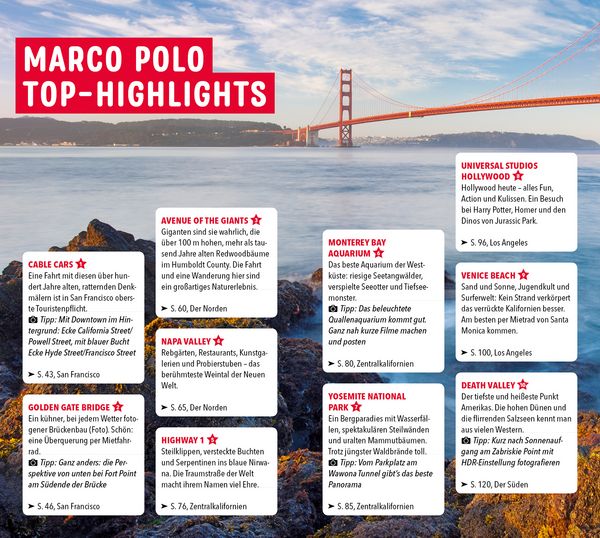 MARCO POLO TOP-HIGHLIGHTS

CABLE CARS
Eine Fahrt mit diesen über hundert Jahre alten, ratternden Denkmälern ist in San Francisco oberste Touristenpflicht.
Tipp: Mit Downtown im Hintergrund: Ecke California Street/ Powell Street, mit blauer Bucht Ecke Hyde Street/Francisco Street
➤ S. 43, San Francisco

GOLDEN GATE BRIDGE
Ein kühner, bei jedem Wetter fotogener Brückenbau (Foto). Schön: eine Überquerung per Mietfahrrad.
Tipp: Ganz anders: die Perspektive von unten bei Fort Point am Südende der Brücke
➤ S. 46, San Francisco

AVENUE OF THE GIANTS
Giganten sind sie wahrlich, die über 100 m hohen, mehr als tausend Jahre alten Redwoodbäume im Humboldt County. Die Fahrt und eine Wanderung hier sind ein großartiges Naturerlebnis.
➤ S. 60, Der Norden

NAPA VALLEY
Rebgärten, Restaurants, Kunstgalerien und Probierstuben – das berühmteste Weintal der Neuen Welt.
➤ S. 65, Der Norden

HIGHWAY 1
Steilklippen, versteckte Buchten und Serpentinen ins blaue Nirwana. Die Traumstraße der Welt macht ihrem Namen viel Ehre.
➤ S. 76, Zentralkalifornien

MONTEREY BAY AQUARIUM
Das beste Aquarium der Westküste: riesige Seetangwälder, verspielte Seeotter und Tiefseemonster.
Tipp: Das beleuchtete Quallenaquarium kommt gut. Ganz nah kurze Filme machen und posten
➤ S. 80, Zentralkalifornien

YOSEMITE NATIONAL PARK
Ein Bergparadies mit Wasserfällen, spektakulären Steilwänden und uralten Mammutbäumen. Trotz jüngster Waldbrände toll.
Tipp: Vom Parkplatz am Wawona Tunnel gibt's das beste Panorama
➤ S. 85, Zentralkalifornien

UNIVERSAL STUDIOS HOLLYWOOD
Hollywood heute – alles Fun, Action und Kulissen. Ein Besuch bei Harry Potter, Homer und den Dinos von Jurassic Park.
➤ S. 96, Los Angeles

VENICE BEACH
Sand und Sonne, Jugendkult und Surferwelt: Kein Strand verkörpert das verrückte Kalifornien besser. Am besten per Mietrad von Santa Monica kommen.
➤ S. 100, Los Angeles

DEATH VALLEY
Der tiefste und heißeste Punkt Amerikas. Die hohen Dünen und die flirrenden Salzseen kennt man aus vielen Western.
Tipp: Kurz nach Sonnenaufgang am Zabriskie Point mit HDR-Einstellung fotografieren
➤ S. 120, Der Süden